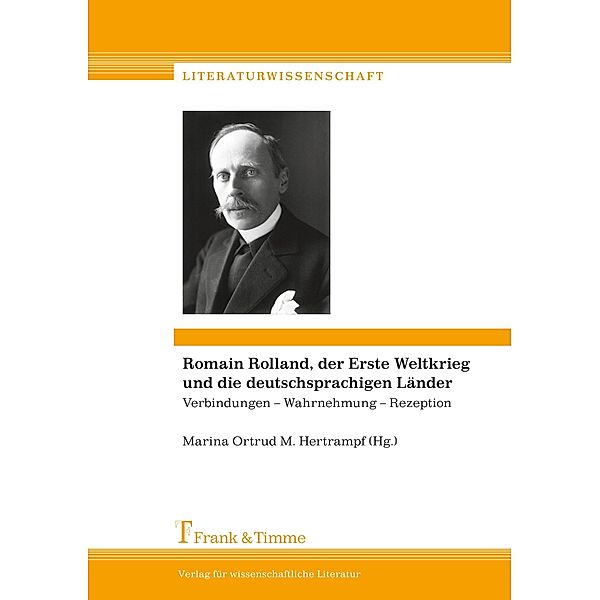 LITERATURWISSENSCHAFT

Romain Rolland, der Erste Weltkrieg und die deutschsprachigen Länder

Verbindungen – Wahrnehmung – Rezeption

Marina Ortrud M. Hertrampf (Hg.)

Frank & Timme

Verlag für wissenschaftliche Literatur